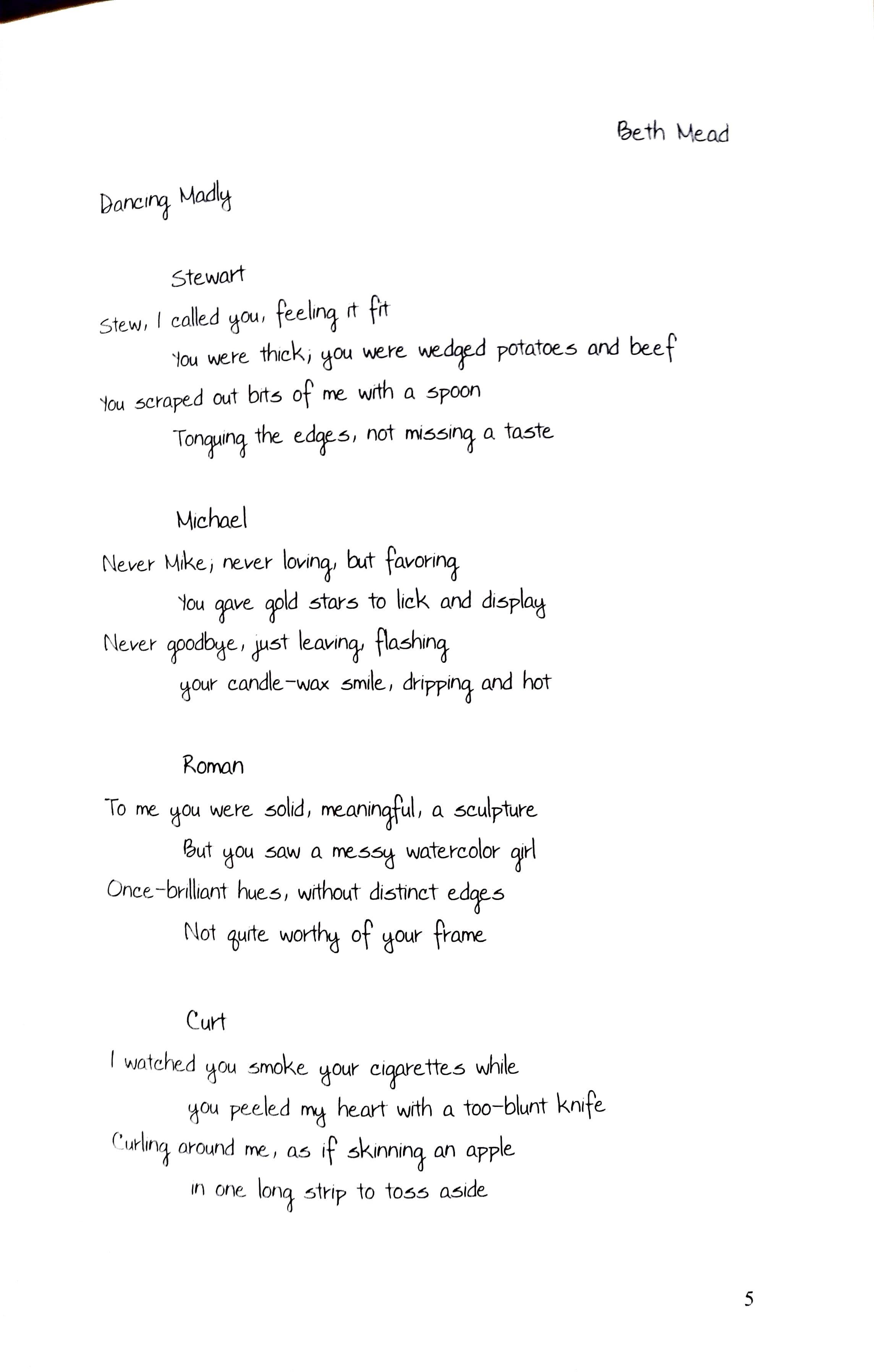 Beth Mead

Dancing Madly

Stewart

Stew, I called you, feeling it fit
You were thick; you were wedged potatoes and beef
You scraped out bits of me with a spoon
Tonguing the edges, not missing a taste

Michael

Never Mike; never loving, but favoring
You gave gold stars to lick and display
Never goodbye, just leaving, flashing
your candle-wax smile, dripping and hot

Roman

To me you were solid, meaningful, a sculpture
But you saw a messy watercolor girl
Once-brilliant hues, without distinct edges
Not quite worthy of your frame

Curt

I watched you smoke your cigarettes while
you peeled my heart with a too-blunt knife
Curling around me, as if skinning an apple
in one long strip to toss aside

5